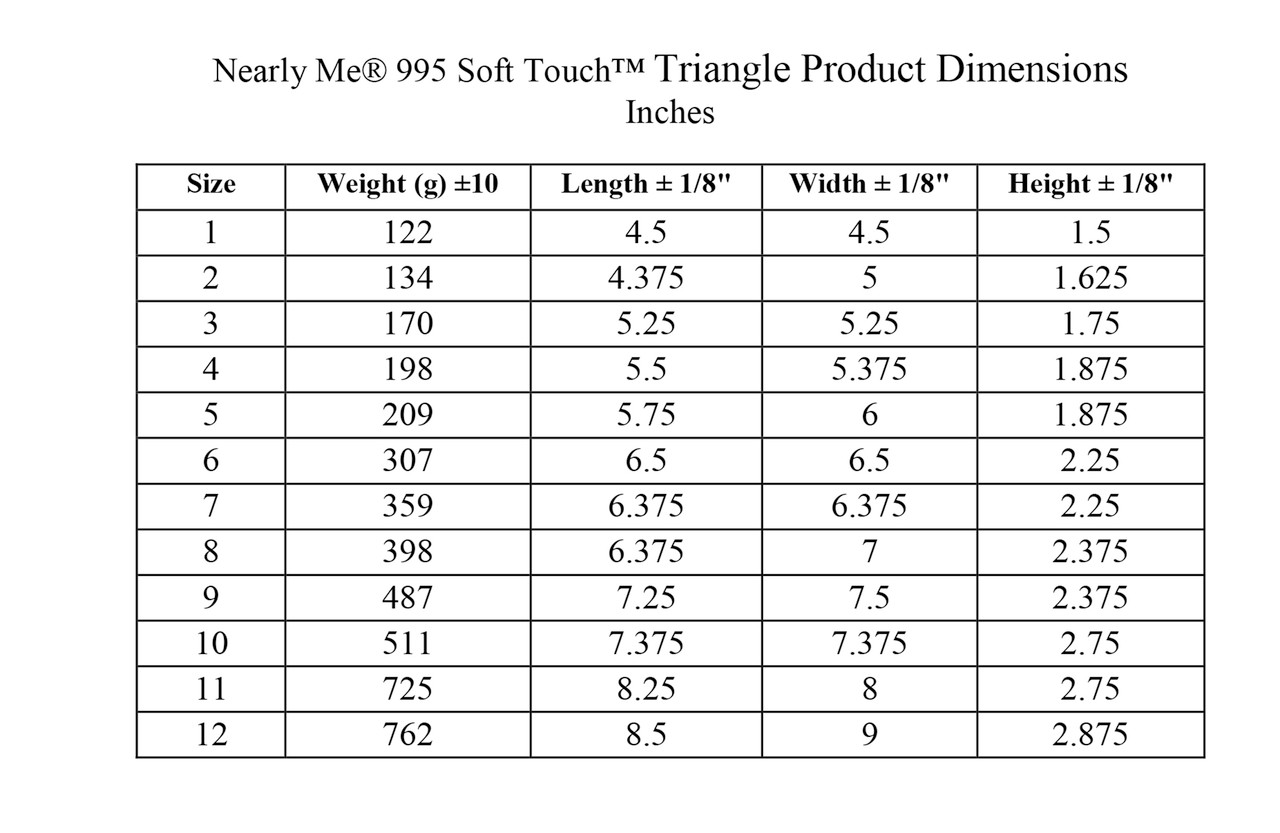 Nearly Me® 995 Soft Touch™ Triangle Product Dimensions
Inches

| Size | Weight (g) ±10 | Length ± 1/8" | Width ± 1/8" | Height ± 1/8" |
|---|---|---|---|---|
| 1 | 122 | 4.5 | 4.5 | 1.5 |
| 2 | 134 | 4.375 | 5 | 1.625 |
| 3 | 170 | 5.25 | 5.25 | 1.75 |
| 4 | 198 | 5.5 | 5.375 | 1.875 |
| 5 | 209 | 5.75 | 6 | 1.875 |
| 6 | 307 | 6.5 | 6.5 | 2.25 |
| 7 | 359 | 6.375 | 6.375 | 2.25 |
| 8 | 398 | 6.375 | 7 | 2.375 |
| 9 | 487 | 7.25 | 7.5 | 2.375 |
| 10 | 511 | 7.375 | 7.375 | 2.75 |
| 11 | 725 | 8.25 | 8 | 2.75 |
| 12 | 762 | 8.5 | 9 | 2.875 |